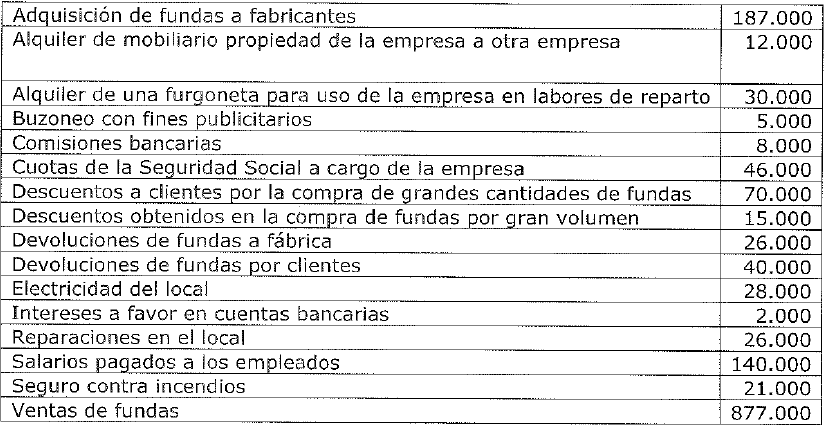 | Adquisición de fundas a fabricantes | 187.000 |
|---|---|
| Alquiler de mobiliario propiedad de la empresa a otra empresa | 12.000 |
| Alquiler de una furgoneta para uso de la empresa en labores de reparto | 30.000 |
| Buzoneo con fines publicitarios | 5.000 |
| Comisiones bancarias | 8.000 |
| Cuotas de la Seguridad Social a cargo de la empresa | 46.000 |
| Descuentos a clientes por la compra de grandes cantidades de fundas | 70.000 |
| Descuentos obtenidos en la compra de fundas por gran volumen | 15.000 |
| Devoluciones de fundas a fábrica | 26.000 |
| Devoluciones de fundas por clientes | 40.000 |
| Electricidad del local | 28.000 |
| Intereses a favor en cuentas bancarias | 2.000 |
| Reparaciones en el local | 26.000 |
| Salarios pagados a los empleados | 140.000 |
| Seguro contra incendios | 21.000 |
| Ventas de fundas | 877.000 |